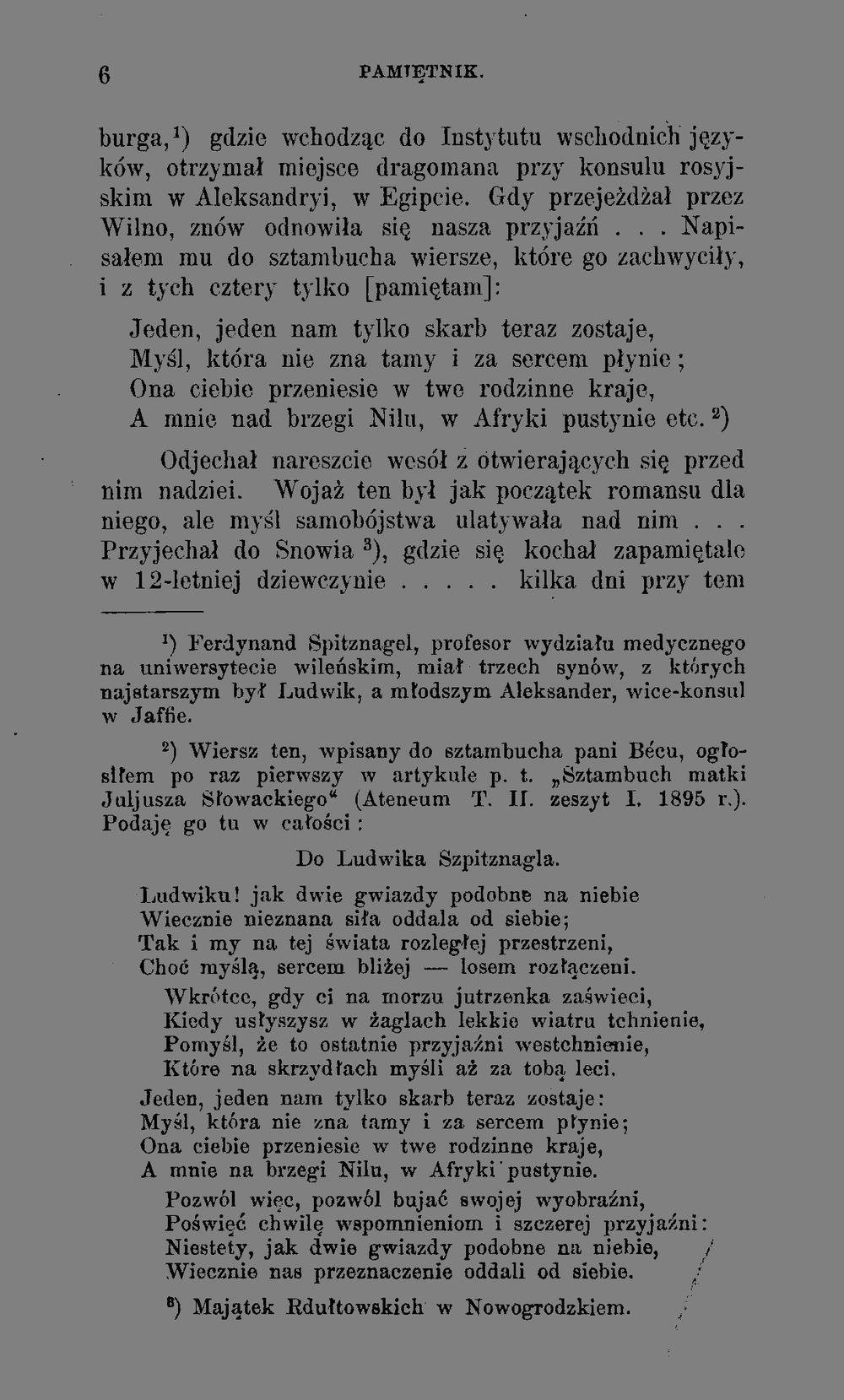 6 PAMIĘTNIK.

burga,$^{1}$) gdzie wchodząc do Instytutu wschodnich języków, otrzymał miejsce dragomana przy konsulu rosyjskim w Aleksandryi, w Egipcie. Gdy przejeżdżał przez Wilno, znów odnowiła się nasza przyjaźń . . . Napisałem mu do sztambucha wiersze, które go zachwyciły, i z tych cztery tylko [pamiętam]:

Jeden, jeden nam tylko skarb teraz zostaje,
Myśl, która nie zna tamy i za sercem płynie;
Ona ciebie przeniesie w twe rodzinne kraje,
A mnie nad brzegi Nilu, w Afryki pustynie etc. $^{2}$)

Odjechał nareszcie wesół z otwierających się przed nim nadziei. Wojaż ten był jak początek romansu dla niego, ale myśl samobójstwa ulatywała nad nim . . . Przyjechał do Snowia $^{3}$), gdzie się kochał zapamiętale w 12-letniej dziewczynie . . . . . kilka dni przy tem

$^{1}$) Ferdynand Spitznagel, profesor wydziału medycznego na uniwersytecie wileńskim, miał trzech synów, z których najstarszym był Ludwik, a młodszym Aleksander, wice-konsul w Jaffie.

$^{2}$) Wiersz ten, wpisany do sztambucha pani Bécu, ogłosiłem po raz pierwszy w artykule p. t. „Sztambuch matki Juljusza Słowackiego“ (Ateneum T. II. zeszyt I. 1895 r.). Podaję go tu w całości:

Do Ludwika Szpitznagla.

Ludwiku! jak dwie gwiazdy podobne na niebie
Wiecznie nieznana siła oddala od siebie;
Tak i my na tej świata rozległej przestrzeni,
Choć myślą, sercem bliżej — losem rozłączeni.

Wkrótce, gdy ci na morzu jutrzenka zaświeci,
Kiedy usłyszysz w żaglach lekkie wiatru tchnienie,
Pomyśl, że to ostatnie przyjaźni westchnienie,
Które na skrzydłach myśli aż za tobą leci.

Jeden, jeden nam tylko skarb teraz zostaje:
Myśl, która nie zna tamy i za sercem płynie;
Ona ciebie przeniesie w twe rodzinne kraje,
A mnie na brzegi Nilu, w Afryki pustynie.

Pozwól więc, pozwól bujać swojej wyobraźni,
Poświęć chwilę wspomnieniom i szczerej przyjaźni:
Niestety, jak dwie gwiazdy podobne na niebie,
Wiecznie nas przeznaczenie oddali od siebie.

$^{3}$) Majątek Rdułtowskich w Nowogrodzkiem.